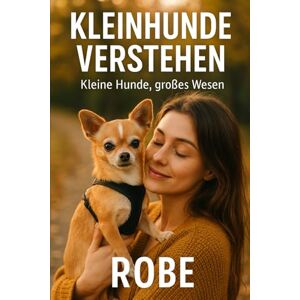 KLEINHUNDE VERSTEHEN

Kleine Hunde, großes Wesen

ROBE